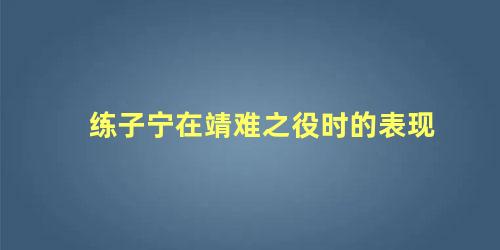 练子宁在靖难之役时的表现